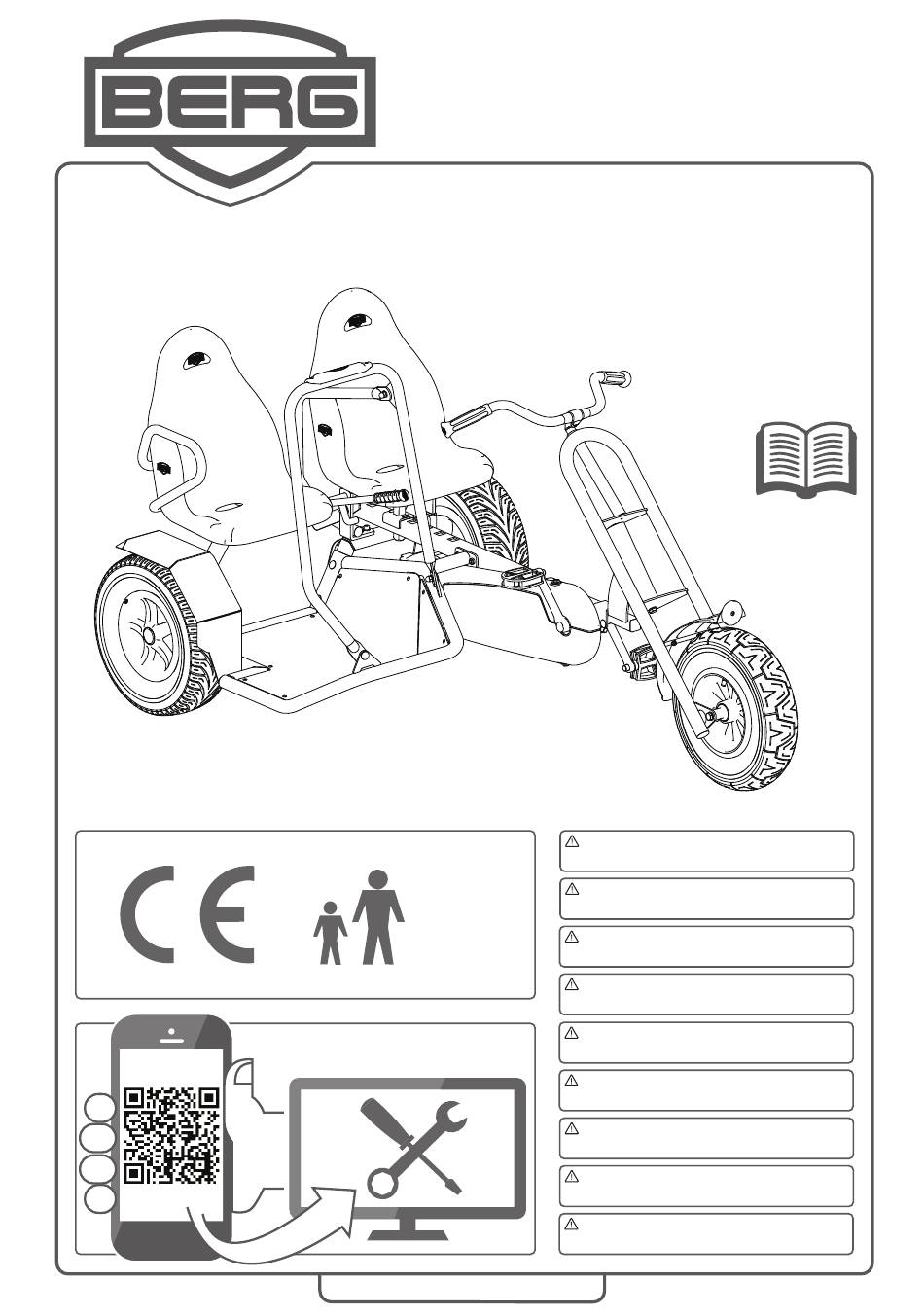 BERG

CE